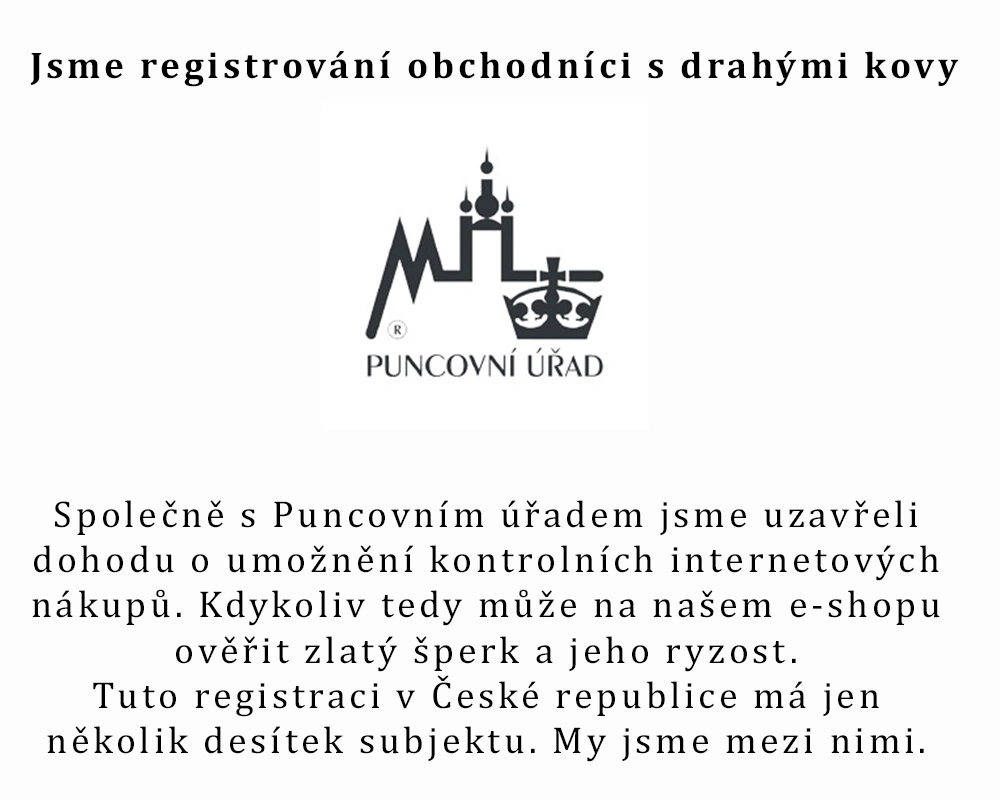 Jsme registrování obchodníci s drahými kovy

®

PUNCOVNÍ ÚŘAD

Společně s Puncovním úřadem jsme uzavřeli dohodu o umožnění kontrolních internetových nákupů. Kdykoliv tedy může na našem e-shopu ověřit zlatý šperk a jeho ryzost.
Tuto registraci v České republice má jen několik desítek subjektu. My jsme mezi nimi.